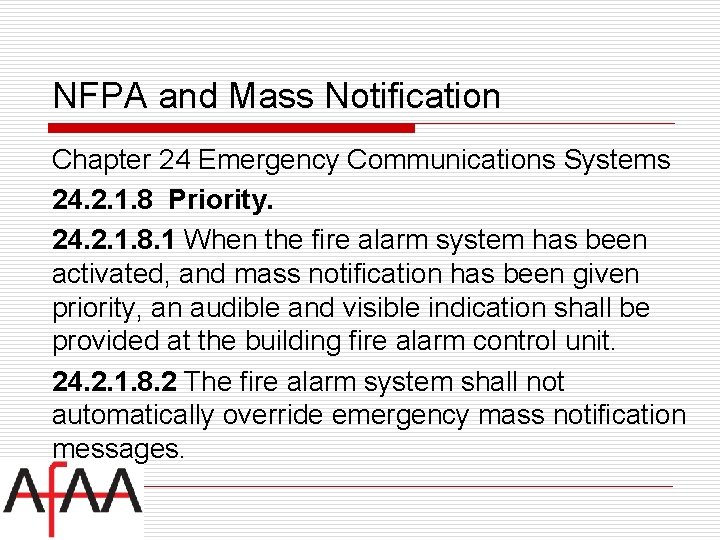 NFPA and Mass Notification

Chapter 24 Emergency Communications Systems

24.2.1.8 Priority.

24.2.1.8.1 When the fire alarm system has been activated, and mass notification has been given priority, an audible and visible indication shall be provided at the building fire alarm control unit.

24.2.1.8.2 The fire alarm system shall not automatically override emergency mass notification messages.

AFAA